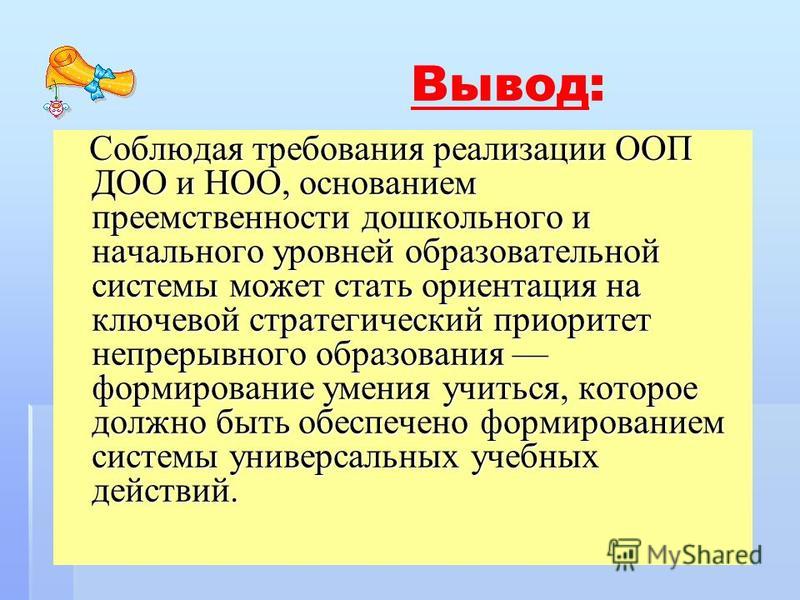 Вывод:

Соблюдая требования реализации ООП ДОО и НОО, основанием преемственности дошкольного и начального уровней образовательной системы может стать ориентация на ключевой стратегический приоритет непрерывного образования — формирование умения учиться, которое должно быть обеспечено формированием системы универсальных учебных действий.

MyShared